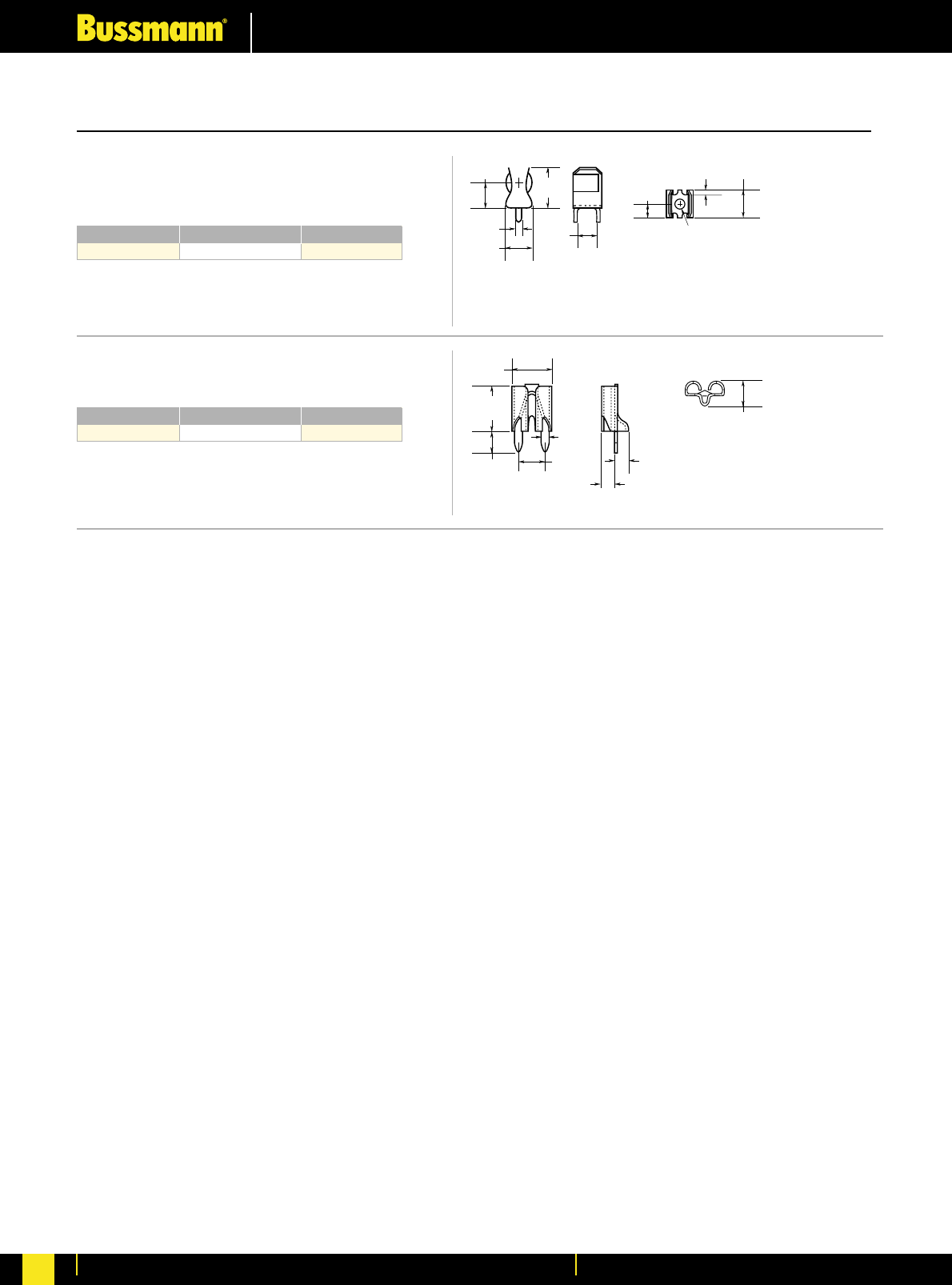 Bussmann®